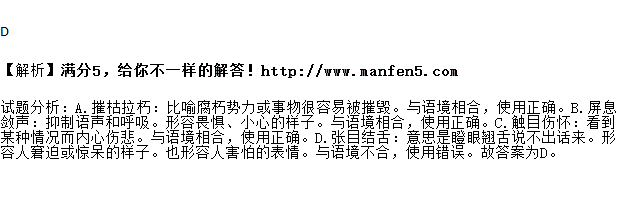 D

【解析】满分5，给你不一样的解答！http://www.manfen5.com

试题分析：A.摧枯拉朽：比喻腐朽势力或事物很容易被摧毁。与语境相合，使用正确。B.屏息敛声：抑制语声和呼吸。形容畏惧、小心的样子。与语境相合，使用正确。C.触目伤怀：看到某种情况而内心伤悲。与语境相合，使用正确。D.张目结舌：意思是瞪眼翘舌说不出话来。形容人窘迫或惊呆的样子。也形容人害怕的表情。与语境不合，使用错误。故答案为D。